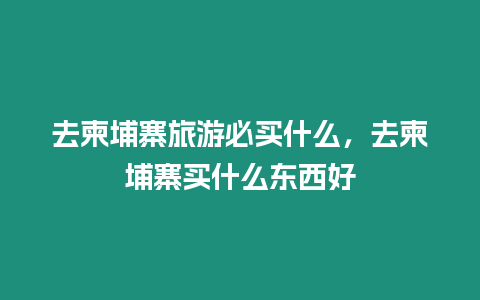 去柬埔寨旅游必买什么，去柬埔寨买什么东西好